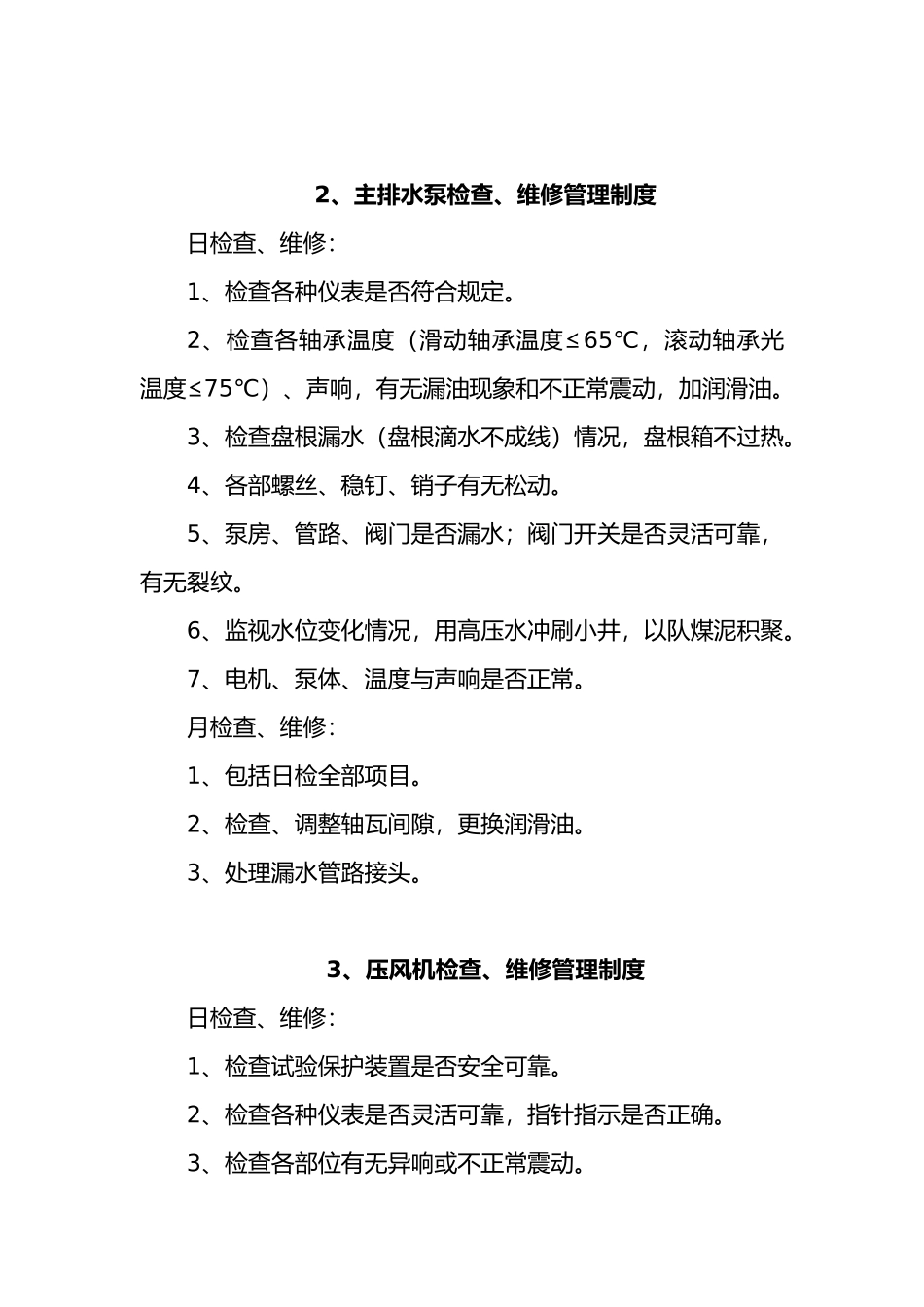 2、主排水泵检查、维修管理制度

日检查、维修：

1、检查各种仪表是否符合规定。

2、检查各轴承温度（滑动轴承温度≤65℃，滚动轴承光温度≤75℃）、声响，有无漏油现象和不正常震动，加润滑油。

3、检查盘根漏水（盘根滴水不成线）情况，盘根箱不过热。

4、各部螺丝、稳钉、销子有无松动。

5、泵房、管路、阀门是否漏水；阀门开关是否灵活可靠，有无裂纹。

6、监视水位变化情况，用高压水冲刷小井，以队煤泥积聚。

7、电机、泵体、温度与声响是否正常。

月检查、维修：

1、包括日检全部项目。

2、检查、调整轴瓦间隙，更换润滑油。

3、处理漏水管路接头。

3、压风机检查、维修管理制度

日检查、维修：

1、检查试验保护装置是否安全可靠。

2、检查各种仪表是否灵活可靠，指针指示是否正确。

3、检查各部位有无异响或不正常震动。